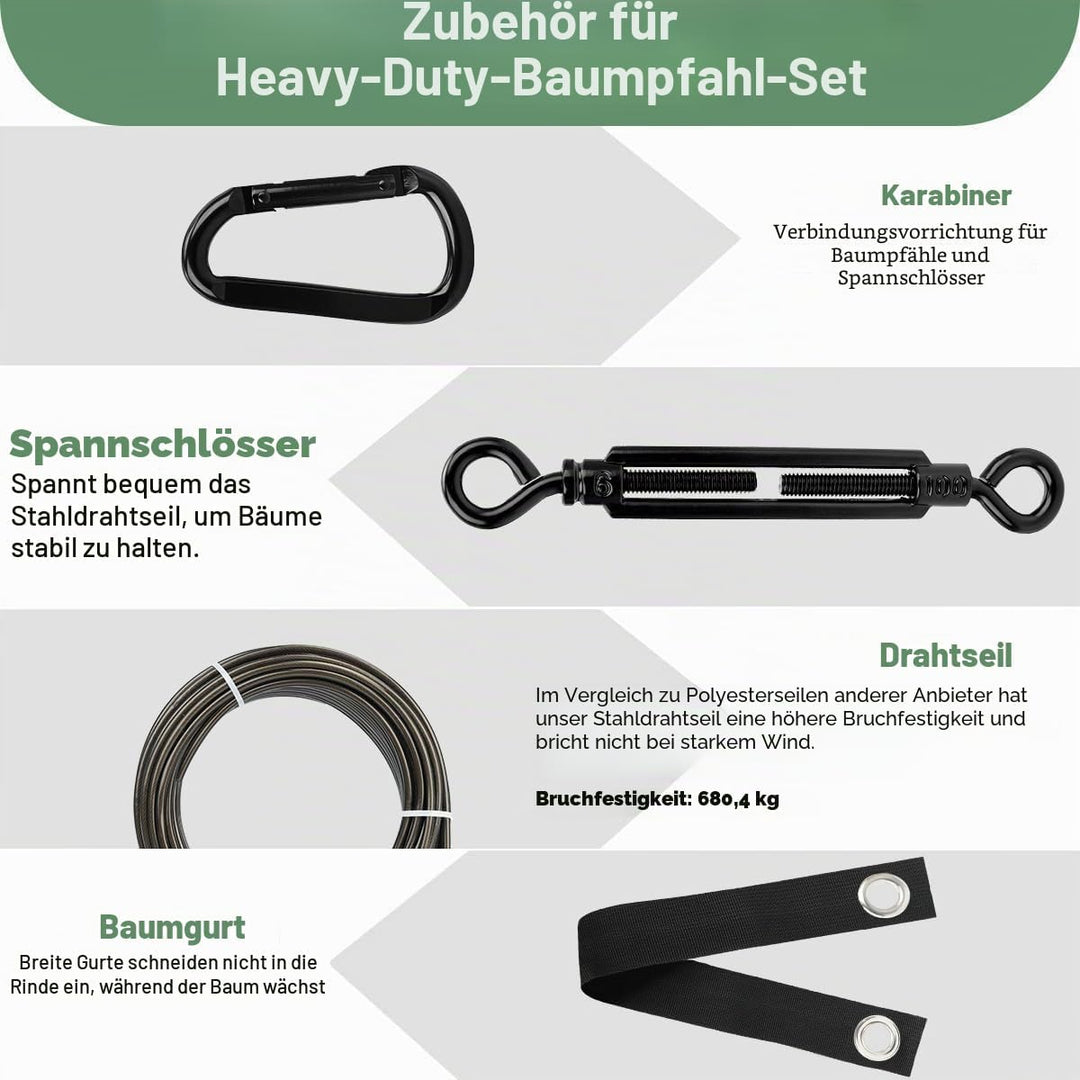 Zubehör für
Heavy-Duty-Baumpfahl-Set

Karabiner
Verbindungsvorrichtung für Baumpfähle und Spannschlösser

Spannschlösser
Spannt bequem das Stahldrahtseil, um Bäume stabil zu halten.

6 100

Drahtseil
Im Vergleich zu Polyesterseilen anderer Anbieter hat unser Stahldrahtseil eine höhere Bruchfestigkeit und bricht nicht bei starkem Wind.

Bruchfestigkeit: 680,4 kg

Baumgurt
Breite Gurte schneiden nicht in die Rinde ein, während der Baum wächst